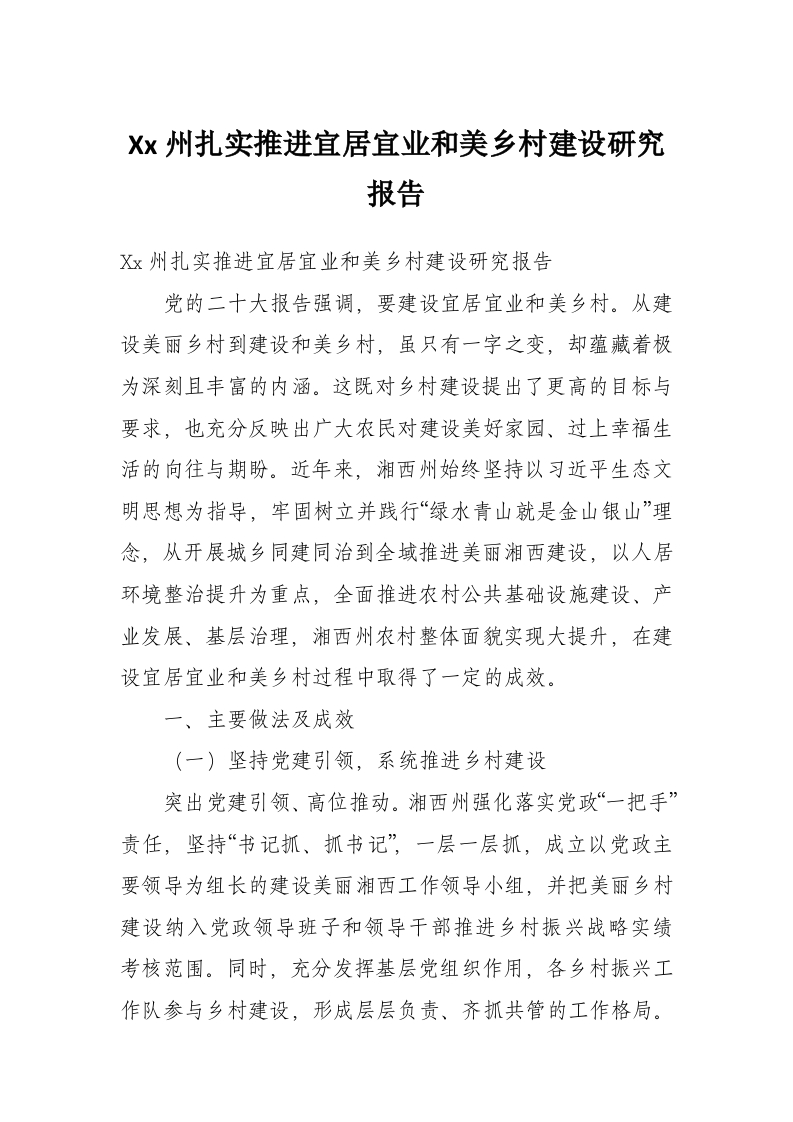 Xx 州扎实推进宜居宜业和美乡村建设研究报告

Xx 州扎实推进宜居宜业和美乡村建设研究报告

党的二十大报告强调，要建设宜居宜业和美乡村。从建设美丽乡村到建设和美乡村，虽只有一字之变，却蕴藏着极为深刻且丰富的内涵。这既对乡村建设提出了更高的目标与要求，也充分反映出广大农民对建设美好家园、过上幸福生活的向往与期盼。近年来，湘西州始终坚持以习近平生态文明思想为指导，牢固树立并践行“绿水青山就是金山银山”理念，从开展城乡同建同治到全域推进美丽湘西建设，以人居环境整治提升为重点，全面推进农村公共基础设施建设、产业发展、基层治理，湘西州农村整体面貌实现大提升，在建设宜居宜业和美乡村过程中取得了一定的成效。

一、主要做法及成效

（一）坚持党建引领，系统推进乡村建设

突出党建引领、高位推动。湘西州强化落实党政“一把手”责任，坚持“书记抓、抓书记”，一层一层抓，成立以党政主要领导为组长的建设美丽湘西工作领导小组，并把美丽乡村建设纳入党政领导班子和领导干部推进乡村振兴战略实绩考核范围。同时，充分发挥基层党组织作用，各乡村振兴工作队参与乡村建设，形成层层负责、齐抓共管的工作格局。